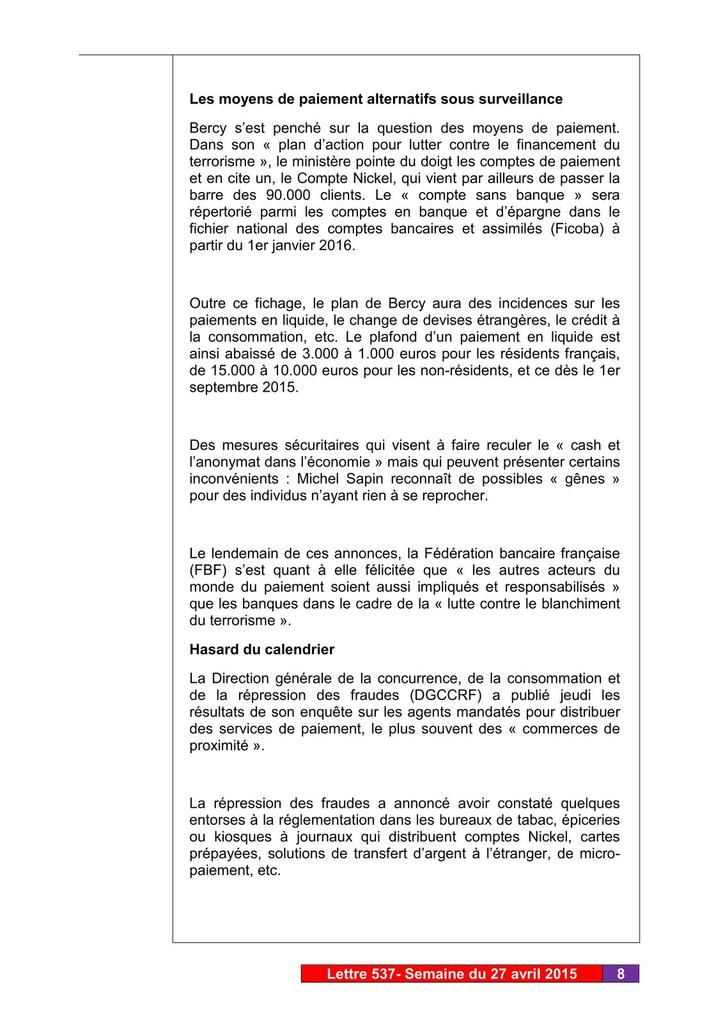 **Les moyens de paiement alternatifs sous surveillance**

Bercy s'est penché sur la question des moyens de paiement. Dans son « plan d'action pour lutter contre le financement du terrorisme », le ministère pointe du doigt les comptes de paiement et en cite un, le Compte Nickel, qui vient par ailleurs de passer la barre des 90.000 clients. Le « compte sans banque » sera répertorié parmi les comptes en banque et d'épargne dans le fichier national des comptes bancaires et assimilés (Ficoba) à partir du 1er janvier 2016.

Outre ce fichage, le plan de Bercy aura des incidences sur les paiements en liquide, le change de devises étrangères, le crédit à la consommation, etc. Le plafond d'un paiement en liquide est ainsi abaissé de 3.000 à 1.000 euros pour les résidents français, de 15.000 à 10.000 euros pour les non-résidents, et ce dès le 1er septembre 2015.

Des mesures sécuritaires qui visent à faire reculer le « cash et l'anonymat dans l'économie » mais qui peuvent présenter certains inconvénients : Michel Sapin reconnaît de possibles « gênes » pour des individus n'ayant rien à se reprocher.

Le lendemain de ces annonces, la Fédération bancaire française (FBF) s'est quant à elle félicitée que « les autres acteurs du monde du paiement soient aussi impliqués et responsabilisés » que les banques dans le cadre de la « lutte contre le blanchiment du terrorisme ».

**Hasard du calendrier**

La Direction générale de la concurrence, de la consommation et de la répression des fraudes (DGCCRF) a publié jeudi les résultats de son enquête sur les agents mandatés pour distribuer des services de paiement, le plus souvent des « commerces de proximité ».

La répression des fraudes a annoncé avoir constaté quelques entorses à la réglementation dans les bureaux de tabac, épiceries ou kiosques à journaux qui distribuent comptes Nickel, cartes prépayées, solutions de transfert d'argent à l'étranger, de micro-paiement, etc.

Lettre 537- Semaine du 27 avril 2015 8